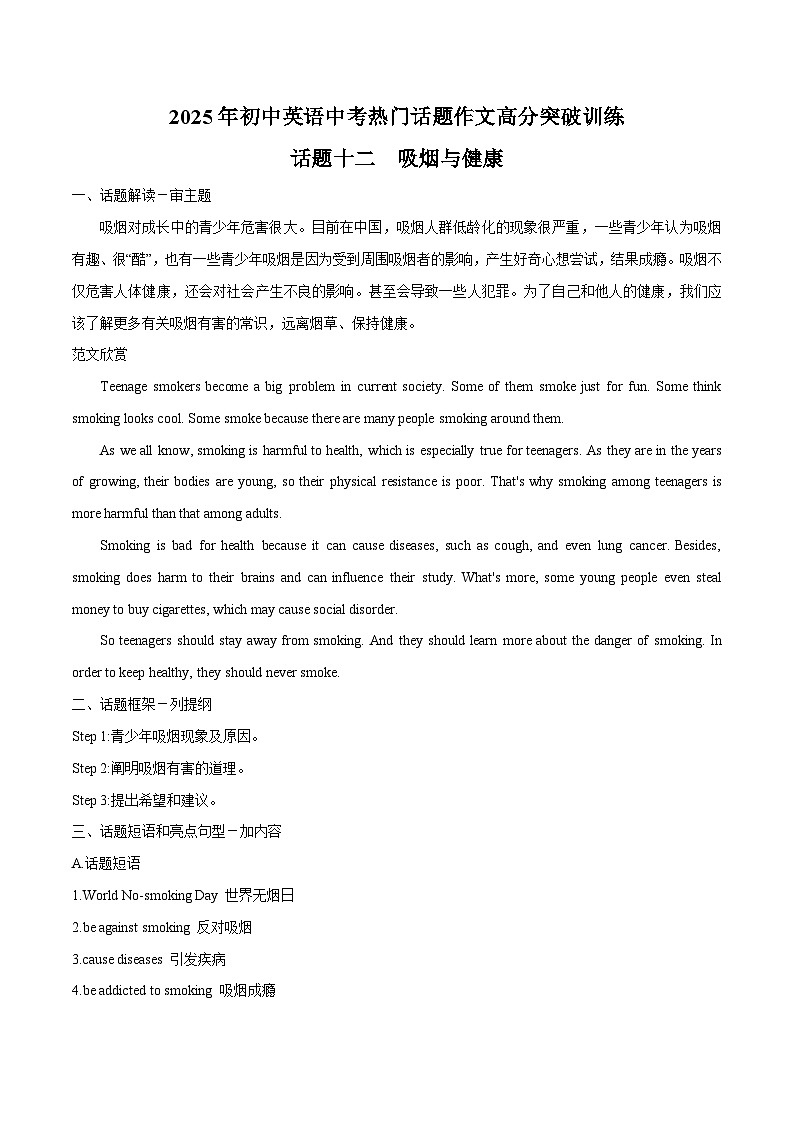 2025年初中英语中考热门话题作文高分突破训练

话题十二　吸烟与健康

一、话题解读－审主题

吸烟对成长中的青少年危害很大。目前在中国，吸烟人群低龄化的现象很严重，一些青少年认为吸烟有趣、很“酷”，也有一些青少年吸烟是因为受到周围吸烟者的影响，产生好奇心想尝试，结果成瘾。吸烟不仅危害人体健康，还会对社会产生不良的影响。甚至会导致一些人犯罪。为了自己和他人的健康，我们应该了解更多有关吸烟有害的常识，远离烟草、保持健康。

范文欣赏

Teenage smokers become a big problem in current society. Some of them smoke just for fun. Some think smoking looks cool. Some smoke because there are many people smoking around them.

As we all know, smoking is harmful to health, which is especially true for teenagers. As they are in the years of growing, their bodies are young, so their physical resistance is poor. That's why smoking among teenagers is more harmful than that among adults.

Smoking is bad for health because it can cause diseases, such as cough, and even lung cancer. Besides, smoking does harm to their brains and can influence their study. What's more, some young people even steal money to buy cigarettes, which may cause social disorder.

So teenagers should stay away from smoking. And they should learn more about the danger of smoking. In order to keep healthy, they should never smoke.

二、话题框架－列提纲

Step 1:青少年吸烟现象及原因。

Step 2:阐明吸烟有害的道理。

Step 3:提出希望和建议。

三、话题短语和亮点句型－加内容

A.话题短语

1.World No-smoking Day 世界无烟日

2.be against smoking 反对吸烟

3.cause diseases 引发疾病

4.be addicted to smoking 吸烟成瘾